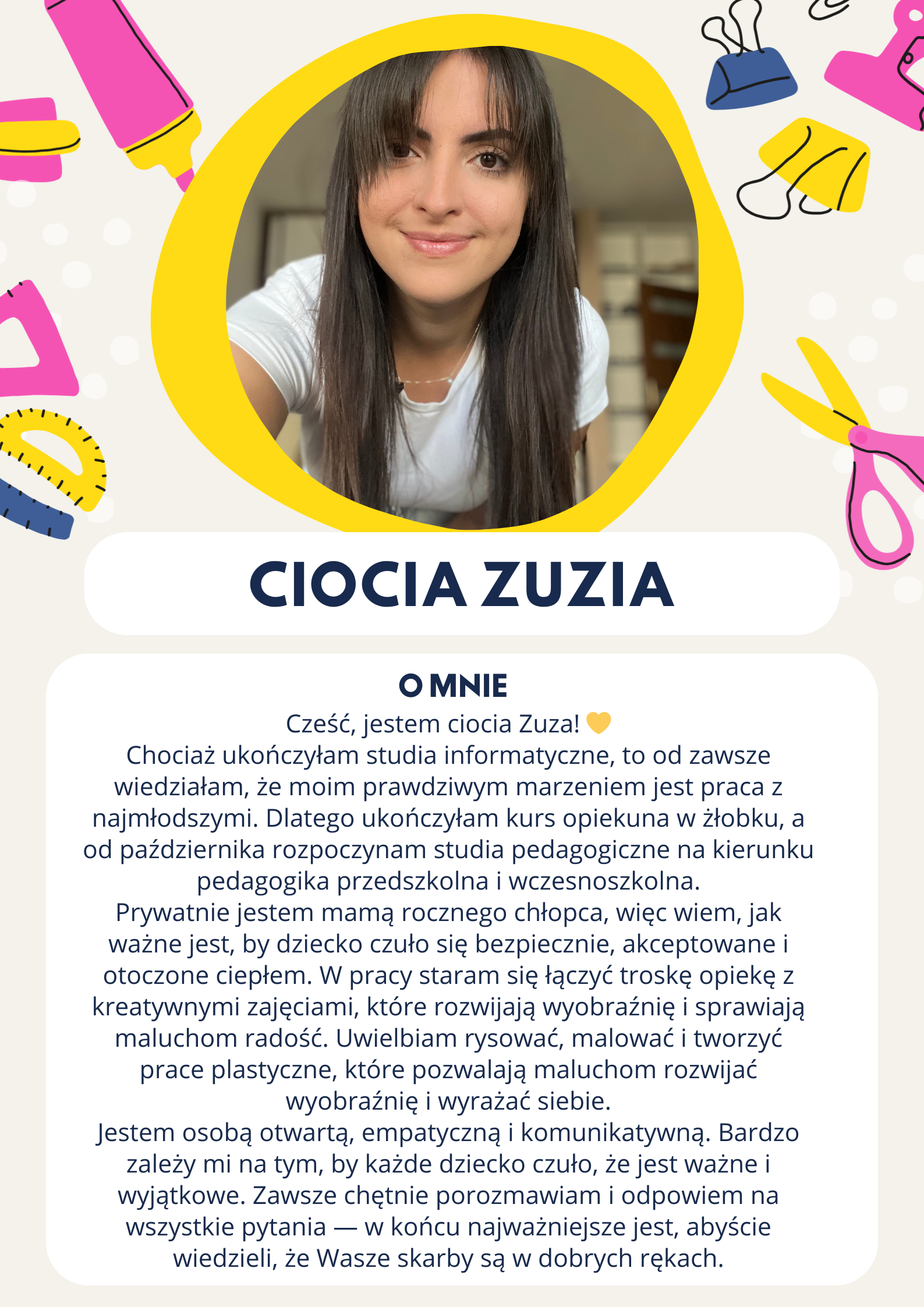 CIOCIA ZUZIA

O MNIE

Cześć, jestem ciocia Zuza! 💛
Chociaż ukończyłam studia informatyczne, to od zawsze wiedziałam, że moim prawdziwym marzeniem jest praca z najmłodszymi. Dlatego ukończyłam kurs opiekuna w żłobku, a od października rozpoczynam studia pedagogiczne na kierunku pedagogika przedszkolna i wczesnoszkolna.
Prywatnie jestem mamą rocznego chłopca, więc wiem, jak ważne jest, by dziecko czuło się bezpiecznie, akceptowane i otoczone ciepłem. W pracy staram się łączyć troskę opiekę z kreatywnymi zajęciami, które rozwijają wyobraźnię i sprawiają maluchom radość. Uwielbiam rysować, malować i tworzyć prace plastyczne, które pozwalają maluchom rozwijać wyobraźnię i wyrażać siebie.
Jestem osobą otwartą, empatyczną i komunikatywną. Bardzo zależy mi na tym, by każde dziecko czuło, że jest ważne i wyjątkowe. Zawsze chętnie porozmawiam i odpowiem na wszystkie pytania — w końcu najważniejsze jest, abyście wiedzieli, że Wasze skarby są w dobrych rękach.